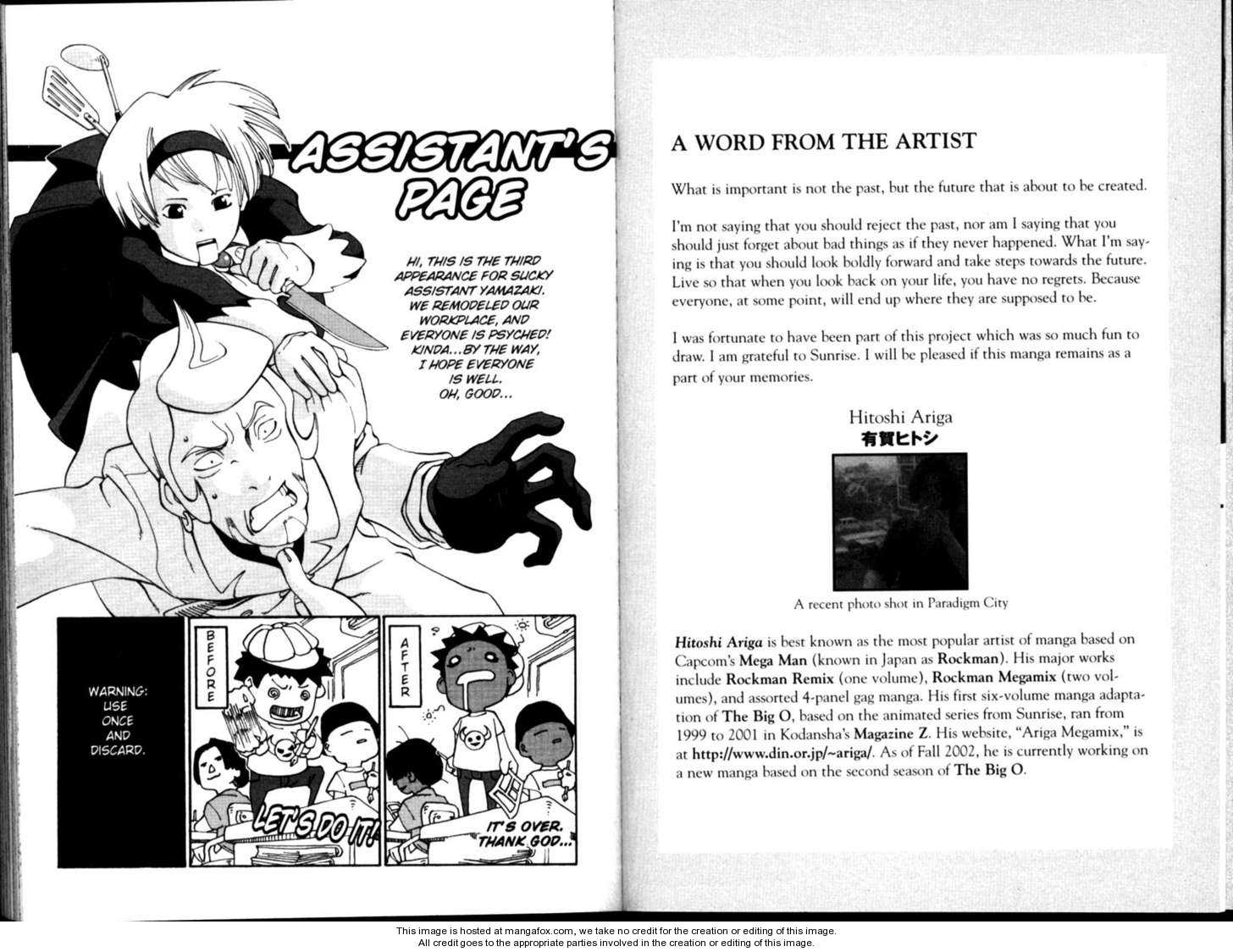 ASSISTANT'S PAGE

HI, THIS IS THE THIRD APPEARANCE FOR SUCKY ASSISTANT YAMAZAKI. WE REMODELED OUR WORKPLACE, AND EVERYONE IS PSYCHED! KINDA...BY THE WAY, I HOPE EVERYONE IS WELL. OH, GOOD...

WARNING: USE ONCE AND DISCARD.

BEFORE

LET'S DO IT!

AFTER

IT'S OVER. THANK GOD...

A WORD FROM THE ARTIST

What is important is not the past, but the future that is about to be created.

I'm not saying that you should reject the past, nor am I saying that you should just forget about bad things as if they never happened. What I'm saying is that you should look boldly forward and take steps towards the future. Live so that when you look back on your life, you have no regrets. Because everyone, at some point, will end up where they are supposed to be.

I was fortunate to have been part of this project which was so much fun to draw. I am grateful to Sunrise. I will be pleased if this manga remains as a part of your memories.

Hitoshi Ariga
有賀ヒトシ

A recent photo shot in Paradigm City

Hitoshi Ariga is best known as the most popular artist of manga based on Capcom's Mega Man (known in Japan as Rockman). His major works include Rockman Remix (one volume), Rockman Megamix (two volumes), and assorted 4-panel gag manga. His first six-volume manga adaptation of The Big O, based on the animated series from Sunrise, ran from 1999 to 2001 in Kodansha's Magazine Z. His website, "Ariga Megamix," is at http://www.din.or.jp/~ariga/. As of Fall 2002, he is currently working on a new manga based on the second season of The Big O.

This image is hosted at mangafox.com, we take no credit for the creation or editing of this image.
All credit goes to the appropriate parties involved in the creation or editing of this image.